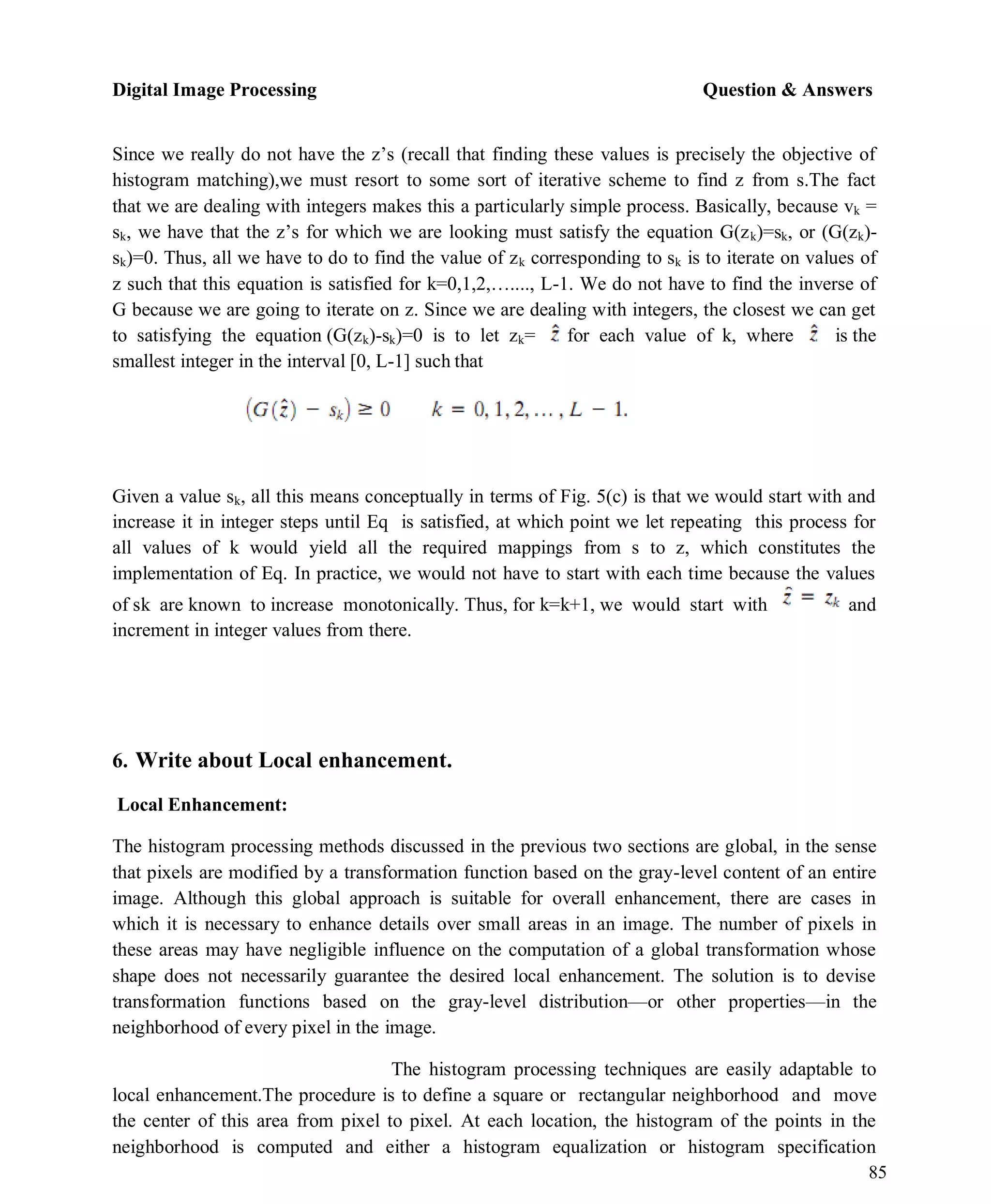 Digital Image Processing Question & Answers

Since we really do not have the z's (recall that finding these values is precisely the objective of histogram matching),we must resort to some sort of iterative scheme to find z from s.The fact that we are dealing with integers makes this a particularly simple process. Basically, because $v_k = s_k$, we have that the z's for which we are looking must satisfy the equation $G(z_k)=s_k$, or $(G(z_k)-s_k)=0$. Thus, all we have to do to find the value of $z_k$ corresponding to $s_k$ is to iterate on values of z such that this equation is satisfied for k=0,1,2,……., L-1. We do not have to find the inverse of G because we are going to iterate on z. Since we are dealing with integers, the closest we can get to satisfying the equation $(G(z_k)-s_k)=0$ is to let $z_k= \hat{z}$ for each value of k, where $\hat{z}$ is the smallest integer in the interval [0, L-1] such that

$(G(\hat{z}) - s_k) \geq 0 \qquad k = 0, 1, 2, \ldots, L - 1.$

Given a value $s_k$, all this means conceptually in terms of Fig. 5(c) is that we would start with and increase it in integer steps until Eq is satisfied, at which point we let repeating this process for all values of k would yield all the required mappings from s to z, which constitutes the implementation of Eq. In practice, we would not have to start with each time because the values of sk are known to increase monotonically. Thus, for k=k+1, we would start with $\hat{z} = z_k$ and increment in integer values from there.

6. Write about Local enhancement.

Local Enhancement:

The histogram processing methods discussed in the previous two sections are global, in the sense that pixels are modified by a transformation function based on the gray-level content of an entire image. Although this global approach is suitable for overall enhancement, there are cases in which it is necessary to enhance details over small areas in an image. The number of pixels in these areas may have negligible influence on the computation of a global transformation whose shape does not necessarily guarantee the desired local enhancement. The solution is to devise transformation functions based on the gray-level distribution—or other properties—in the neighborhood of every pixel in the image.

The histogram processing techniques are easily adaptable to local enhancement.The procedure is to define a square or rectangular neighborhood and move the center of this area from pixel to pixel. At each location, the histogram of the points in the neighborhood is computed and either a histogram equalization or histogram specification

85